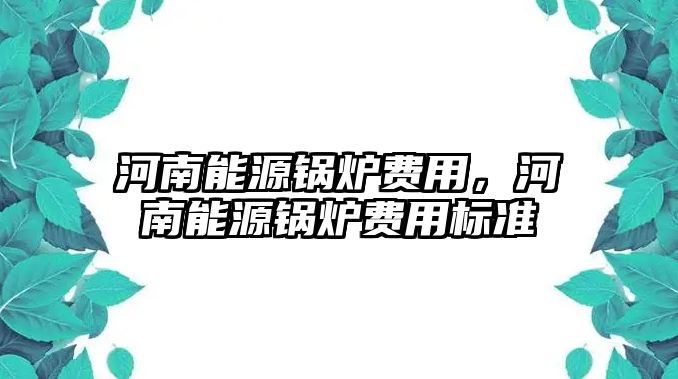 河南能源锅炉费用，河南能源锅炉费用标准